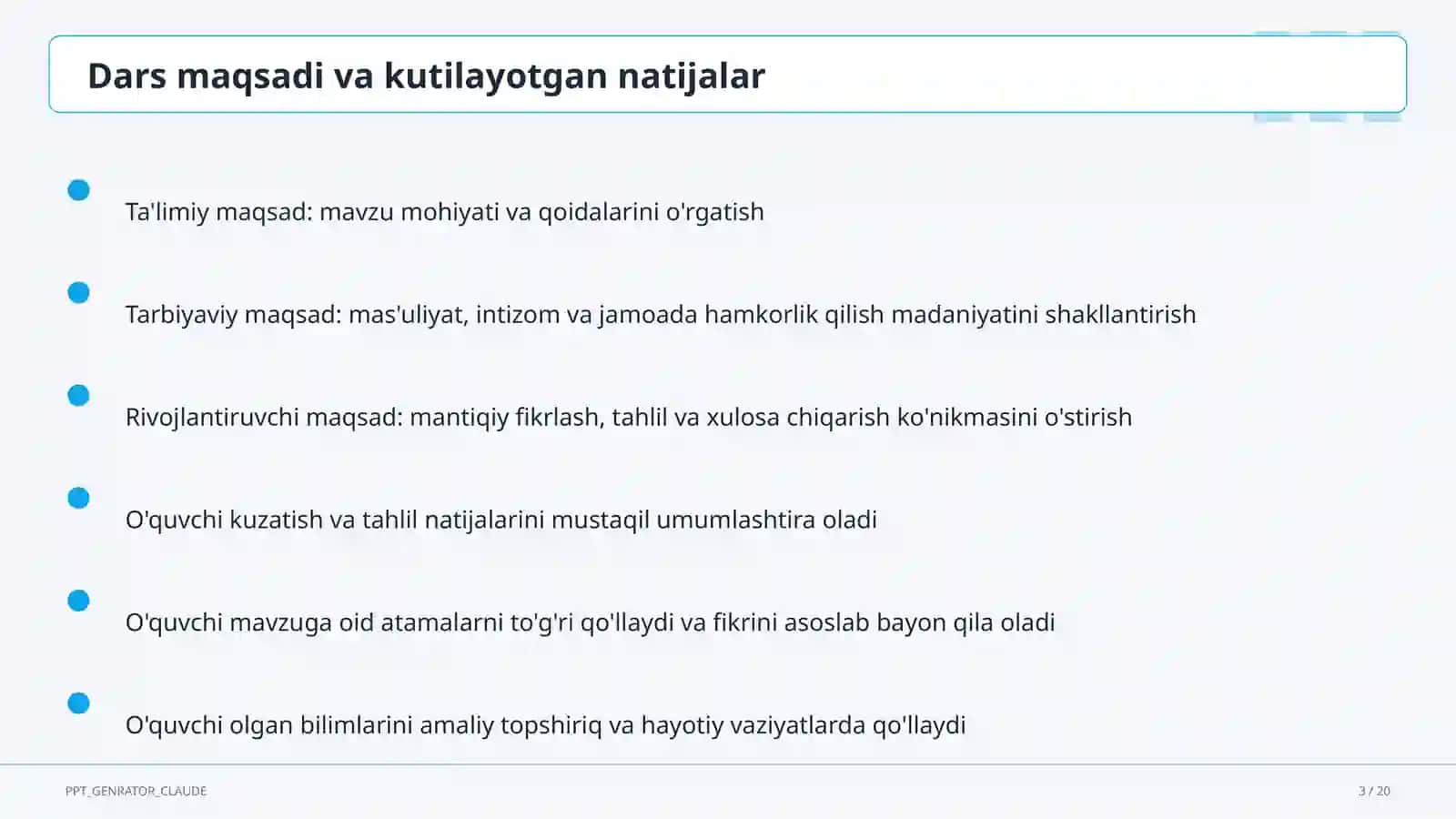 Dars maqsadi va kutilayotgan natijalar

Ta'limiy maqsad: mavzu mohiyati va qoidalarini o'rgatish

Tarbiyaviy maqsad: mas'uliyat, intizom va jamoada hamkorlik qilish madaniyatini shakllantirish

Rivojlantiruvchi maqsad: mantiqiy fikrlash, tahlil va xulosa chiqarish ko'nikmasini o'stirish

O'quvchi kuzatish va tahlil natijalarini mustaqil umumlashtira oladi

O'quvchi mavzuga oid atamalarni to'g'ri qo'llaydi va fikrini asoslab bayon qila oladi

O'quvchi olgan bilimlarini amaliy topshiriq va hayotiy vaziyatlarda qo'llaydi

PPT_GENRATOR_CLAUDE

3 / 20